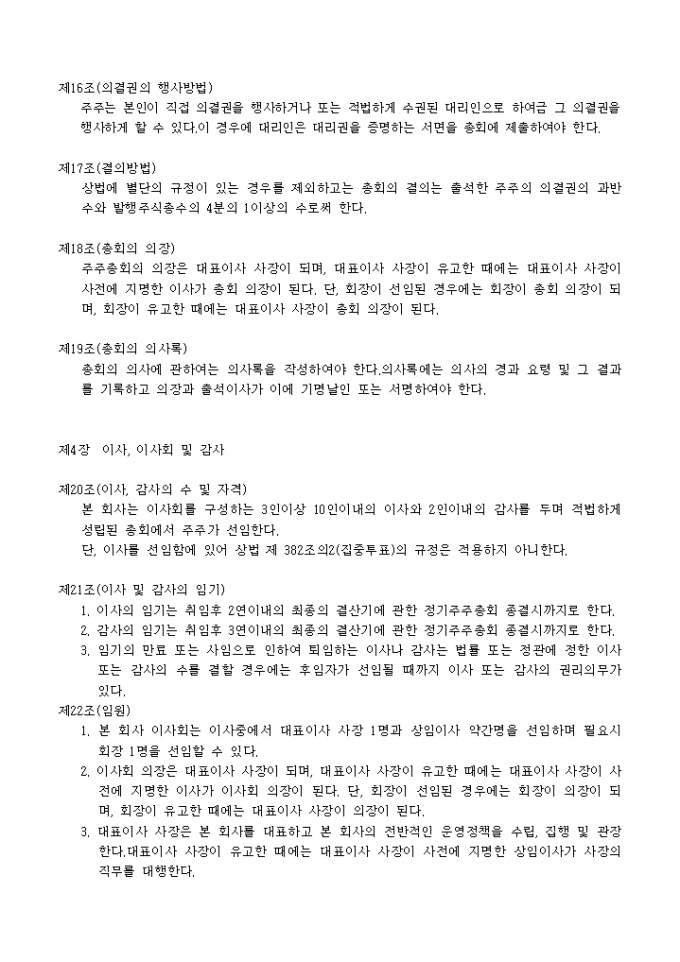 제16조(의결권의 행사방법)
주주는 본인이 직접 의결권을 행사하거나 또는 적법하게 수권된 대리인으로 하여금 그 의결권을 행사하게 할 수 있다.이 경우에 대리인은 대리권을 증명하는 서면을 총회에 제출하여야 한다.

제17조(결의방법)
상법에 별단의 규정이 있는 경우를 제외하고는 총회의 결의는 출석한 주주의 의결권의 과반수와 발행주식총수의 4분의 1이상의 수로써 한다.

제18조(총회의 의장)
주주총회의 의장은 대표이사 사장이 되며, 대표이사 사장이 유고한 때에는 대표이사 사장이 사전에 지명한 이사가 총회 의장이 된다. 단, 회장이 선임된 경우에는 회장이 총회 의장이 되며, 회장이 유고한 때에는 대표이사 사장이 총회 의장이 된다.

제19조(총회의 의사록)
총회의 의사에 관하여는 의사록을 작성하여야 한다.의사록에는 의사의 경과 요령 및 그 결과를 기록하고 의장과 출석이사가 이에 기명날인 또는 서명하여야 한다.

제4장 이사, 이사회 및 감사

제20조(이사, 감사의 수 및 자격)
본 회사는 이사회를 구성하는 3인이상 10인이내의 이사와 2인이내의 감사를 두며 적법하게 성립된 총회에서 주주가 선임한다.
단, 이사를 선임함에 있어 상법 제 382조의2(집중투표)의 규정은 적용하지 아니한다.

제21조(이사 및 감사의 임기)
1. 이사의 임기는 취임후 2연이내의 최종의 결산기에 관한 정기주주총회 종결시까지로 한다.
2. 감사의 임기는 취임후 3연이내의 최종의 결산기에 관한 정기주주총회 종결시까지로 한다.
3. 임기의 만료 또는 사임으로 인하여 퇴임하는 이사나 감사는 법률 또는 정관에 정한 이사 또는 감사의 수를 결할 경우에는 후임자가 선임될 때까지 이사 또는 감사의 권리의무가 있다.
제22조(임원)
1. 본 회사 이사회는 이사중에서 대표이사 사장 1명과 상임이사 약간명을 선임하며 필요시 회장 1명을 선임할 수 있다.
2. 이사회 의장은 대표이사 사장이 되며, 대표이사 사장이 유고한 때에는 대표이사 사장이 사전에 지명한 이사가 이사회 의장이 된다. 단, 회장이 선임된 경우에는 회장이 의장이 되며, 회장이 유고한 때에는 대표이사 사장이 의장이 된다.
3. 대표이사 사장은 본 회사를 대표하고 본 회사의 전반적인 운영정책을 수립, 집행 및 관장한다.대표이사 사장이 유고한 때에는 대표이사 사장이 사전에 지명한 상임이사가 사장의 직무를 대행한다.